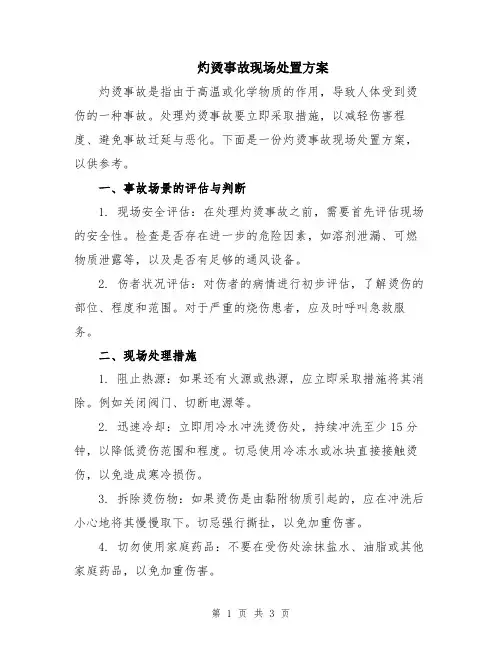 灼烫事故现场处置方案

灼烫事故是指由于高温或化学物质的作用，导致人体受到烫伤的一种事故。处理灼烫事故要立即采取措施，以减轻伤害程度、避免事故迁延与恶化。下面是一份灼烫事故现场处置方案，以供参考。

一、事故场景的评估与判断

1. 现场安全评估：在处理灼烫事故之前，需要首先评估现场的安全性。检查是否存在进一步的危险因素，如溶剂泄漏、可燃物质泄露等，以及是否有足够的通风设备。

2. 伤者状况评估：对伤者的病情进行初步评估，了解烫伤的部位、程度和范围。对于严重的烧伤患者，应及时呼叫急救服务。

二、现场处理措施

1. 阻止热源：如果还有火源或热源，应立即采取措施将其消除。例如关闭阀门、切断电源等。

2. 迅速冷却：立即用冷水冲洗烫伤处，持续冲洗至少 15 分钟，以降低烫伤范围和程度。切忌使用冷冻水或冰块直接接触烫伤，以免造成寒冷损伤。

3. 拆除烫伤物：如果烫伤是由黏附物质引起的，应在冲洗后小心地将其慢慢取下。切忌强行撕扯，以免加重伤害。

4. 切勿使用家庭药品：不要在受伤处涂抹盐水、油脂或其他家庭药品，以免加重伤害。

第 1 页 共 3 页